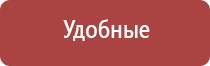 Удобные